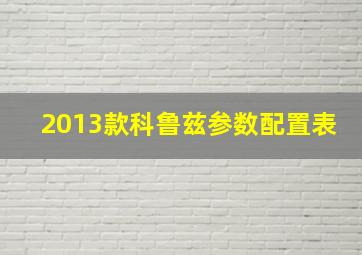 2013款科鲁兹参数配置表